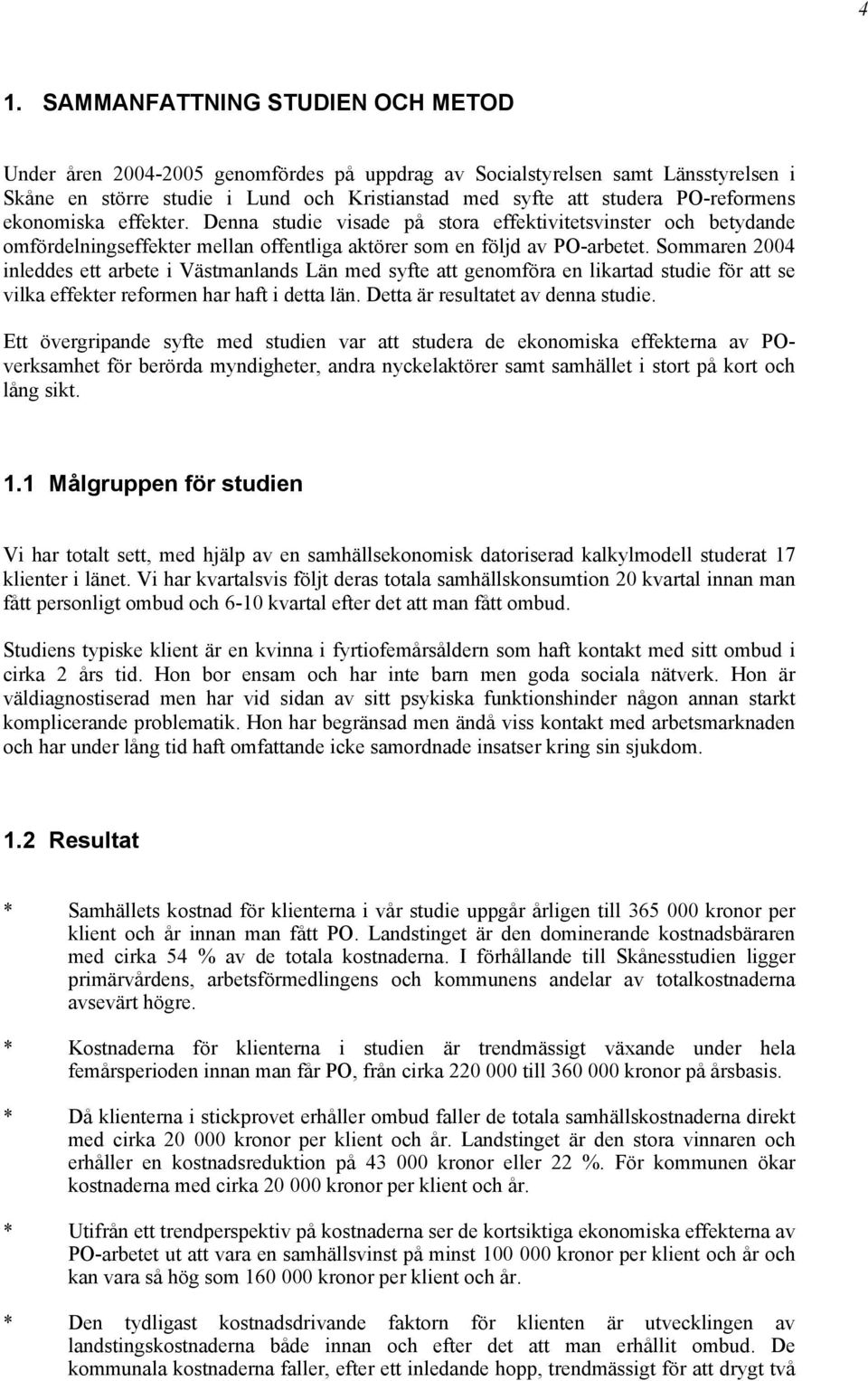 4

1. SAMMANFATTNING STUDIEN OCH METOD

Under åren 2004-2005 genomfördes på uppdrag av Socialstyrelsen samt Länsstyrelsen i Skåne en större studie i Lund och Kristianstad med syfte att studera PO-reformens ekonomiska effekter. Denna studie visade på stora effektivitetsvinster och betydande omfördelningseffekter mellan offentliga aktörer som en följd av PO-arbetet. Sommaren 2004 inleddes ett arbete i Västmanlands Län med syfte att genomföra en likartad studie för att se vilka effekter reformen har haft i detta län. Detta är resultatet av denna studie.

Ett övergripande syfte med studien var att studera de ekonomiska effekterna av PO-verksamhet för berörda myndigheter, andra nyckelaktörer samt samhället i stort på kort och lång sikt.

1.1 Målgruppen för studien

Vi har totalt sett, med hjälp av en samhällsekonomisk datoriserad kalkylmodell studerat 17 klienter i länet. Vi har kvartalsvis följt deras totala samhällskonsumtion 20 kvartal innan man fått personligt ombud och 6-10 kvartal efter det att man fått ombud.

Studiens typiske klient är en kvinna i fyrtiofemårsåldern som haft kontakt med sitt ombud i cirka 2 års tid. Hon bor ensam och har inte barn men goda sociala nätverk. Hon är väldiagnostiserad men har vid sidan av sitt psykiska funktionshinder någon annan starkt komplicerande problematik. Hon har begränsad men ändå viss kontakt med arbetsmarknaden och har under lång tid haft omfattande icke samordnade insatser kring sin sjukdom.

1.2 Resultat

* Samhällets kostnad för klienterna i vår studie uppgår årligen till 365 000 kronor per klient och år innan man fått PO. Landstinget är den dominerande kostnadsbäraren med cirka 54 % av de totala kostnaderna. I förhållande till Skånesstudien ligger primärvårdens, arbetsförmedlingens och kommunens andelar av totalkostnaderna avsevärt högre.

* Kostnaderna för klienterna i studien är trendmässigt växande under hela femårsperioden innan man får PO, från cirka 220 000 till 360 000 kronor på årsbasis.

* Då klienterna i stickprovet erhåller ombud faller de totala samhällskostnaderna direkt med cirka 20 000 kronor per klient och år. Landstinget är den stora vinnaren och erhåller en kostnadsreduktion på 43 000 kronor eller 22 %. För kommunen ökar kostnaderna med cirka 20 000 kronor per klient och år.

* Utifrån ett trendperspektiv på kostnaderna ser de kortsiktiga ekonomiska effekterna av PO-arbetet ut att vara en samhällsvinst på minst 100 000 kronor per klient och år och kan vara så hög som 160 000 kronor per klient och år.

* Den tydligast kostnadsdrivande faktorn för klienten är utvecklingen av landstingskostnaderna både innan och efter det att man erhållit ombud. De kommunala kostnaderna faller, efter ett inledande hopp, trendmässigt för att drygt två